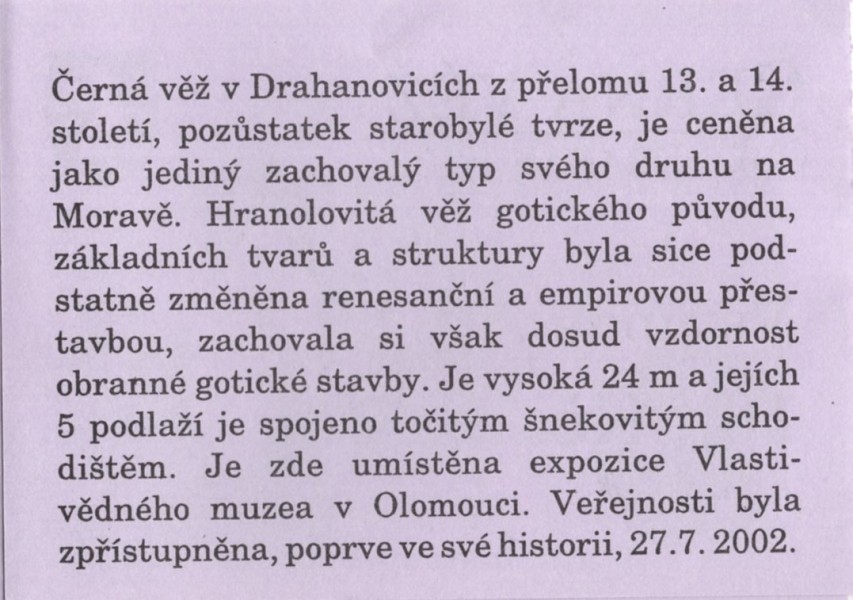 Černá věž v Drahanovicích z přelomu 13. a 14. století, pozůstatek starobylé tvrze, je ceněna jako jediný zachovalý typ svého druhu na Moravě. Hranolovitá věž gotického původu, základních tvarů a struktury byla sice podstatně změněna renesanční a empirovou přestavbou, zachovala si však dosud vzdornost obranné gotické stavby. Je vysoká 24 m a jejích 5 podlaží je spojeno točitým šnekovitým schodištěm. Je zde umístěna expozice Vlastivědného muzea v Olomouci. Veřejnosti byla zpřístupněna, poprve ve své historii, 27.7. 2002.